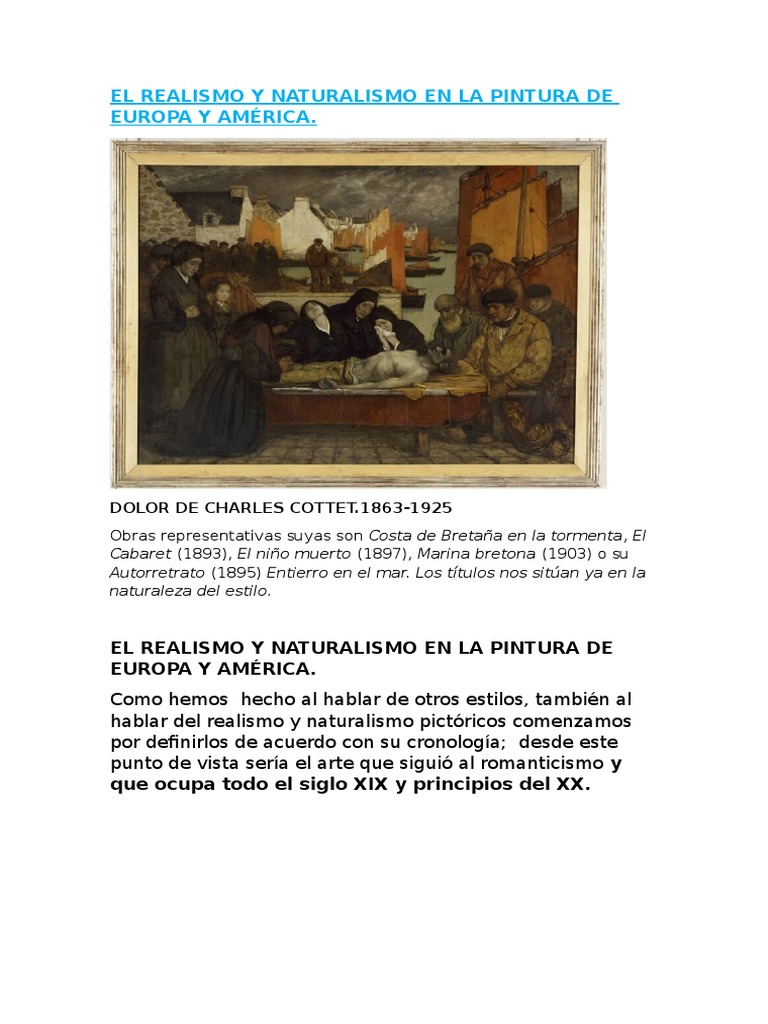 EL REALISMO Y NATURALISMO EN LA PINTURA DE EUROPA Y AMÉRICA.

DOLOR DE CHARLES COTTET.1863-1925

Obras representativas suyas son Costa de Bretaña en la tormenta, El Cabaret (1893), El niño muerto (1897), Marina bretona (1903) o su Autorretrato (1895) Entierro en el mar. Los títulos nos sitúan ya en la naturaleza del estilo.

EL REALISMO Y NATURALISMO EN LA PINTURA DE EUROPA Y AMÉRICA.

Como hemos hecho al hablar de otros estilos, también al hablar del realismo y naturalismo pictóricos comenzamos por definirlos de acuerdo con su cronología; desde este punto de vista sería el arte que siguió al romanticismo y que ocupa todo el siglo XIX y principios del XX.